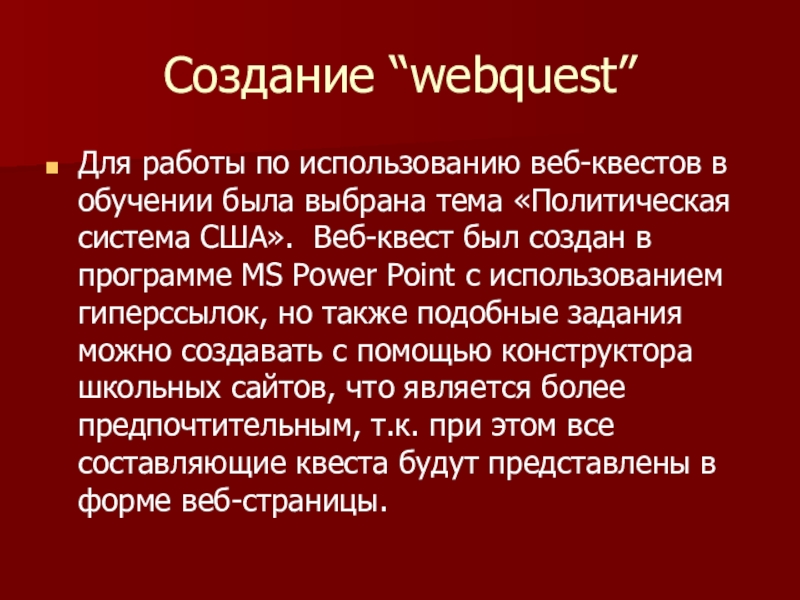 Создание “webquest”

Для работы по использованию веб-квестов в обучении была выбрана тема «Политическая система США». Веб-квест был создан в программе MS Power Point с использованием гиперссылок, но также подобные задания можно создавать с помощью конструктора школьных сайтов, что является более предпочтительным, т.к. при этом все составляющие квеста будут представлены в форме веб-страницы.